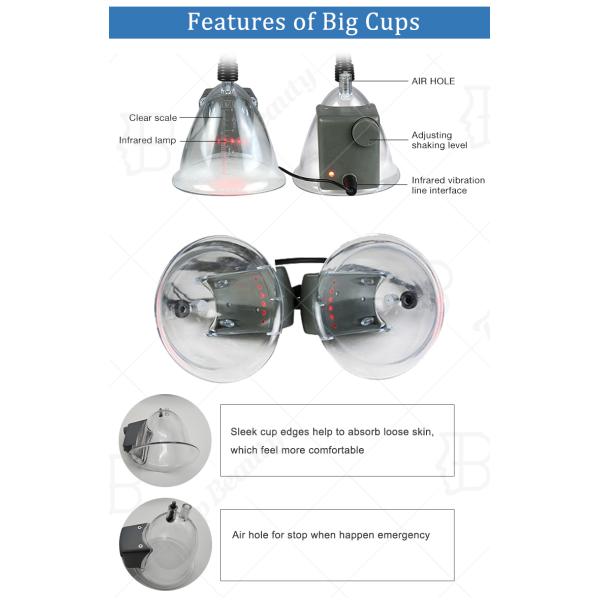 Features of Big Cups

Clear scale

Infrared lamp

AIR HOLE

Adjusting shaking level

Infrared vibration line interface

Sleek cup edges help to absorb loose skin, which feel more comfortable

Air hole for stop when happen emergency